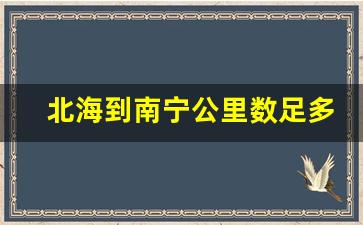 北海到南宁公里数足多